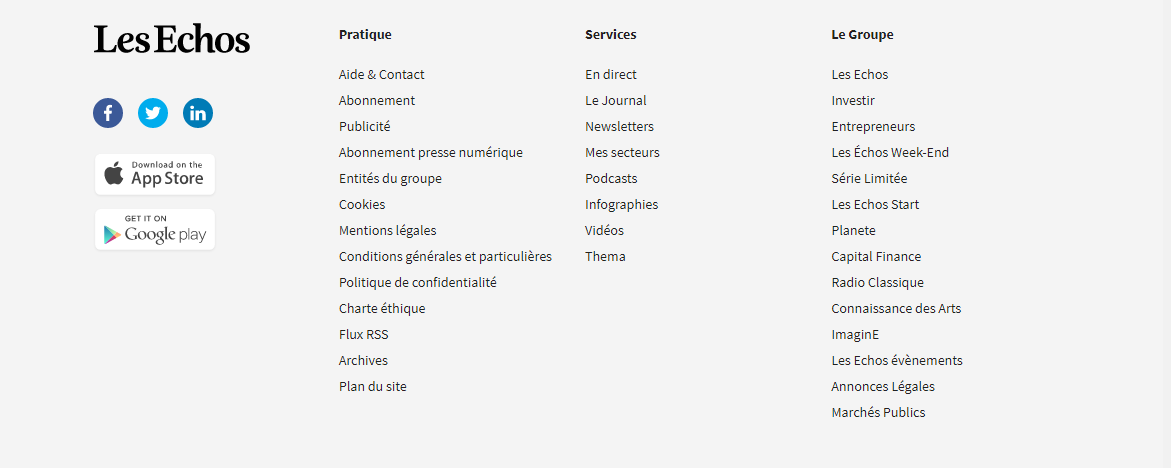 Les Echos

Download on the
App Store

GET IT ON
Google play

Pratique

Aide & Contact
Abonnement
Publicité
Abonnement presse numérique
Entités du groupe
Cookies
Mentions légales
Conditions générales et particulières
Politique de confidentialité
Charte éthique
Flux RSS
Archives
Plan du site

Services

En direct
Le Journal
Newsletters
Mes secteurs
Podcasts
Infographies
Vidéos
Thema

Le Groupe

Les Echos
Investir
Entrepreneurs
Les Échos Week-End
Série Limitée
Les Echos Start
Planete
Capital Finance
Radio Classique
Connaissance des Arts
ImaginE
Les Echos évènements
Annonces Légales
Marchés Publics